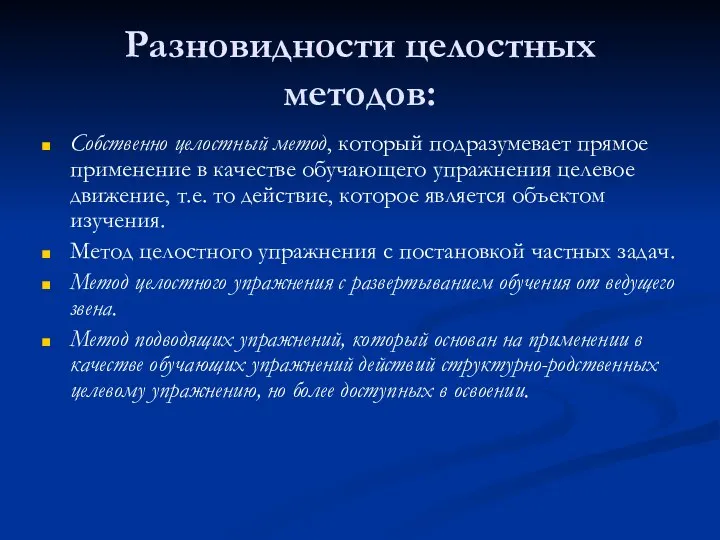 Разновидности целостных методов:

Собственно целостный метод, который подразумевает прямое применение в качестве обучающего упражнения целевое движение, т.е. то действие, которое является объектом изучения.

Метод целостного упражнения с постановкой частных задач.

Метод целостного упражнения с развертыванием обучения от ведущего звена.

Метод подводящих упражнений, который основан на применении в качестве обучающих упражнений действий структурно-родственных целевому упражнению, но более доступных в освоении.